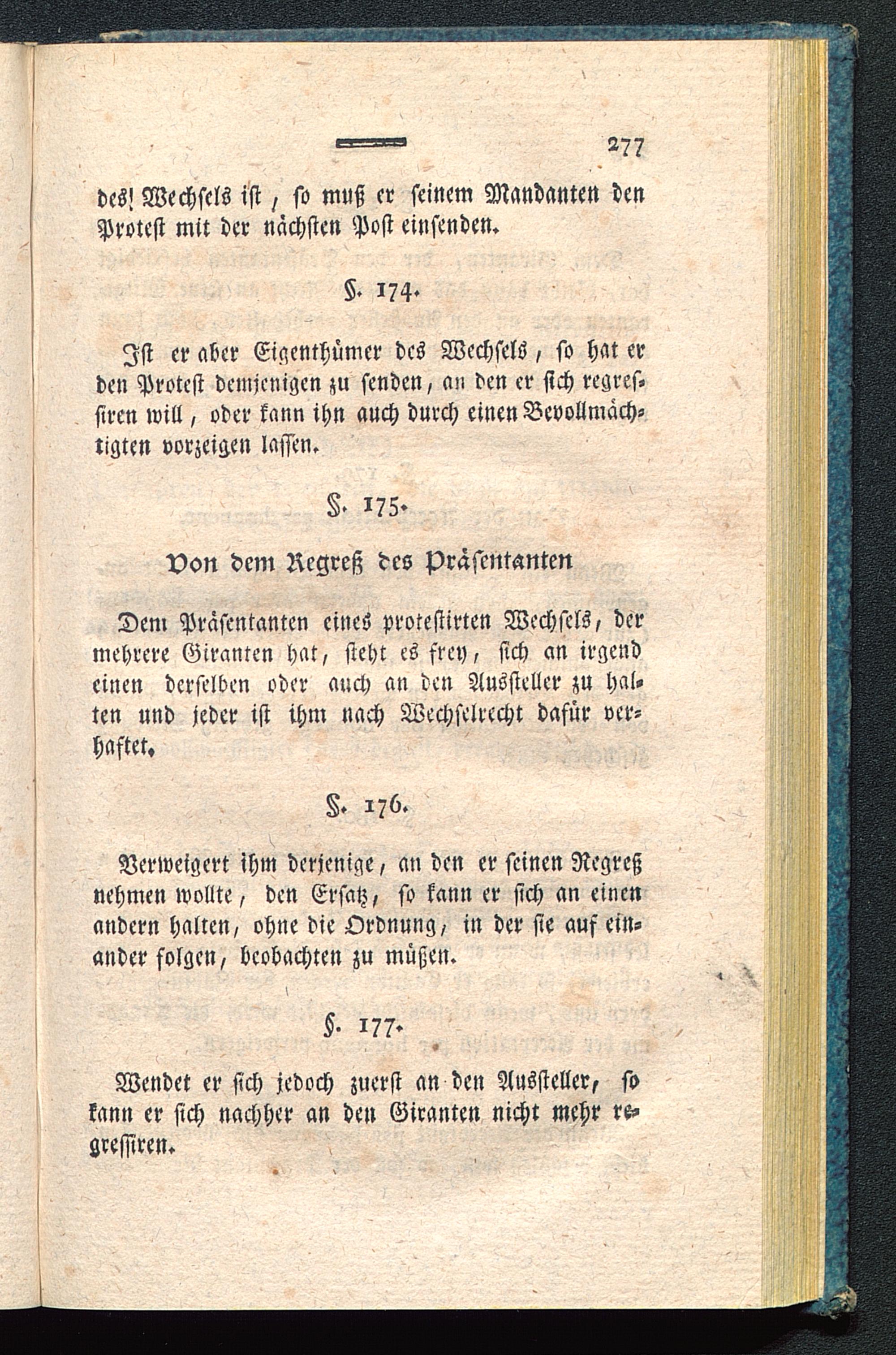 277

des! Wechsels ist, so muß er seinem Mandanten den Protest mit der nächsten Post einsenden.

§. 174.

Ist er aber Eigenthümer des Wechsels, so hat er den Protest demjenigen zu senden, an den er sich regressiren will, oder kann ihn auch durch einen Bevollmächtigten vorzeigen lassen.

§. 175.

Von dem Regreß des Präsentanten

Dem Präsentanten eines protestirten Wechsels, der mehrere Giranten hat, steht es frey, sich an irgend einen derselben oder auch an den Aussteller zu halten und jeder ist ihm nach Wechselrecht dafür verhaftet.

§. 176.

Verweigert ihm derjenige, an den er seinen Regreß nehmen wollte, den Ersatz, so kann er sich an einen andern halten, ohne die Ordnung, in der sie auf einander folgen, beobachten zu müßen.

§. 177.

Wendet er sich jedoch zuerst an den Aussteller, so kann er sich nachher an den Giranten nicht mehr regressiren.